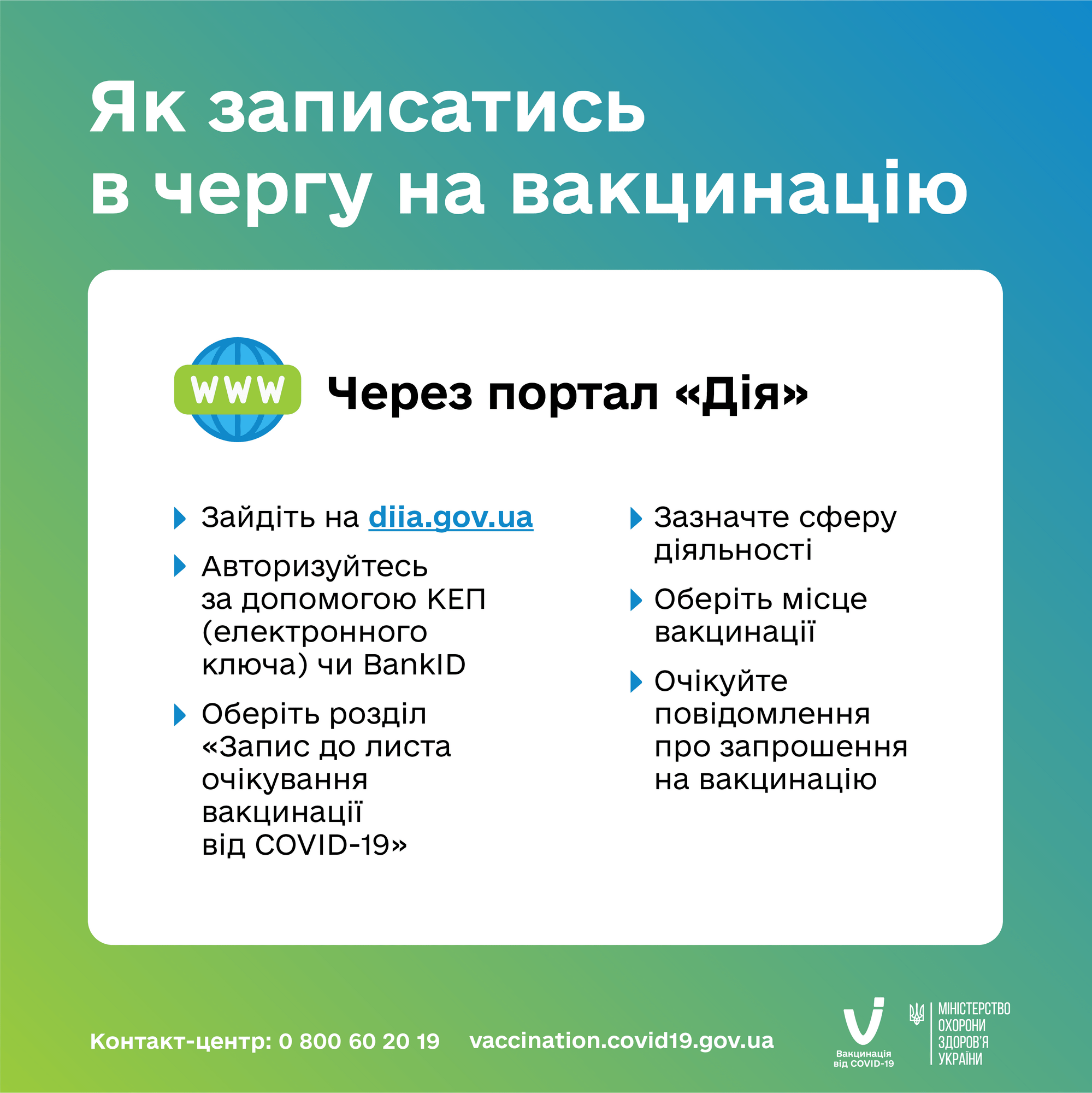 Як записатись в чергу на вакцинацію

WWW

Через портал «Дія»

Зайдіть на diia.gov.ua

Авторизуйтесь за допомогою КЕП (електронного ключа) чи BankID

Оберіть розділ «Запис до листа очікування вакцинації від COVID-19»

Зазначте сферу діяльності

Оберіть місце вакцинації

Очікуйте повідомлення про запрошення на вакцинацію

Контакт-центр: 0 800 60 20 19 vaccination.covid19.gov.ua

Вакцинація від COVID-19

МІНІСТЕРСТВО ОХОРОНИ ЗДОРОВ'Я УКРАЇНИ